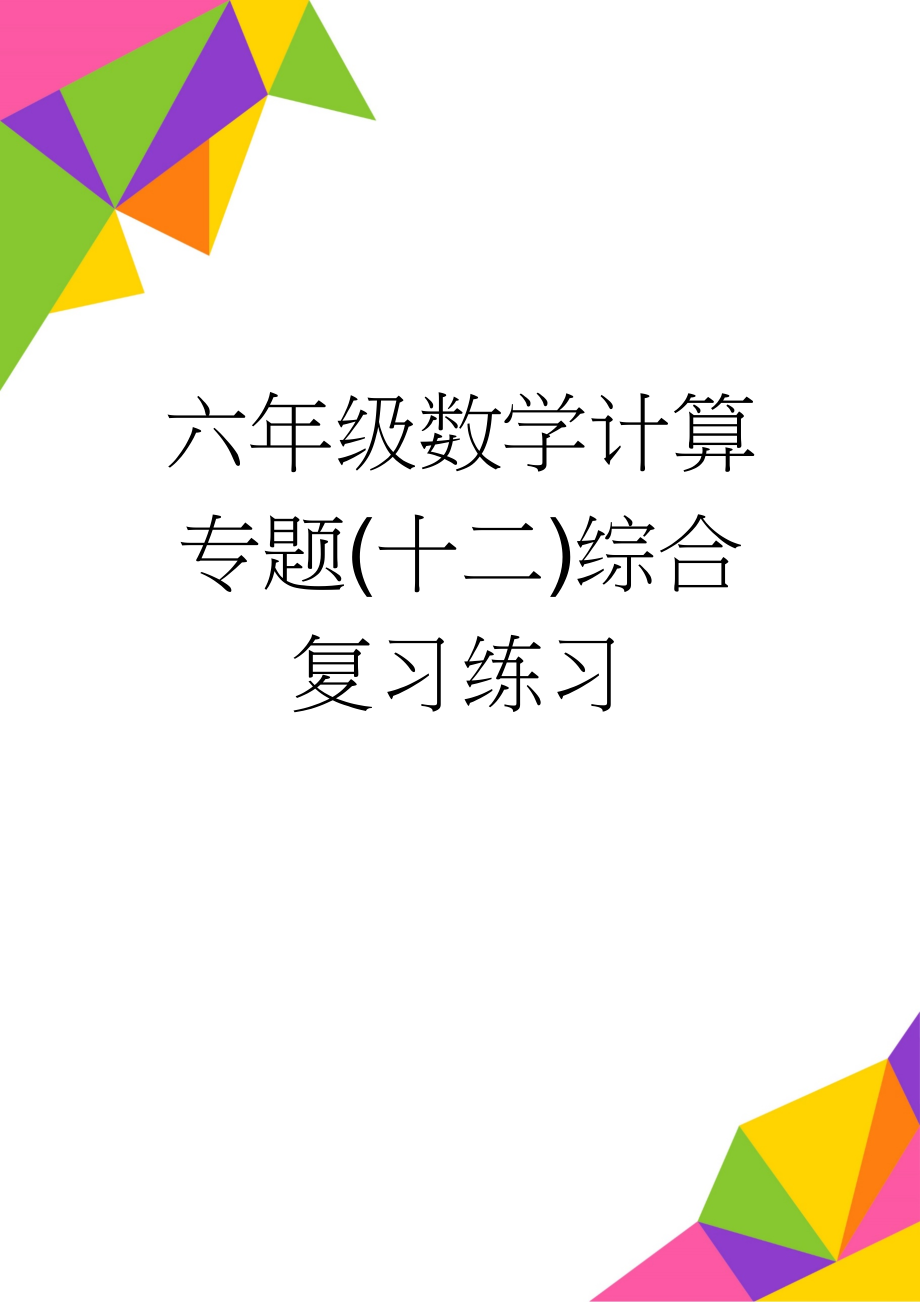 六年级数学计算专题(十二)综合复习练习